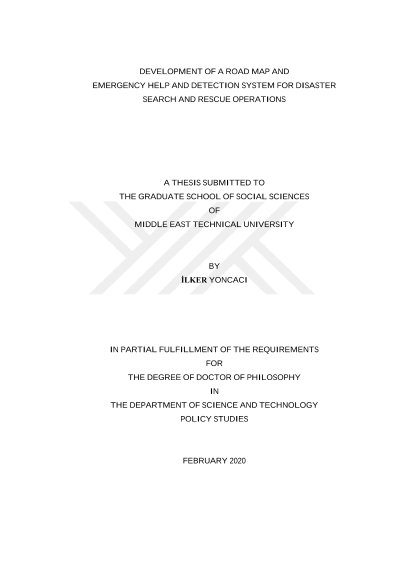 DEVELOPMENT OF A ROAD MAP AND
EMERGENCY HELP AND DETECTION SYSTEM FOR DISASTER
SEARCH AND RESCUE OPERATIONS

A THESIS SUBMITTED TO
THE GRADUATE SCHOOL OF SOCIAL SCIENCES
OF
MIDDLE EAST TECHNICAL UNIVERSITY

BY
İLKER YONCACI

IN PARTIAL FULFILLMENT OF THE REQUIREMENTS
FOR
THE DEGREE OF DOCTOR OF PHILOSOPHY
IN
THE DEPARTMENT OF SCIENCE AND TECHNOLOGY
POLICY STUDIES

FEBRUARY 2020